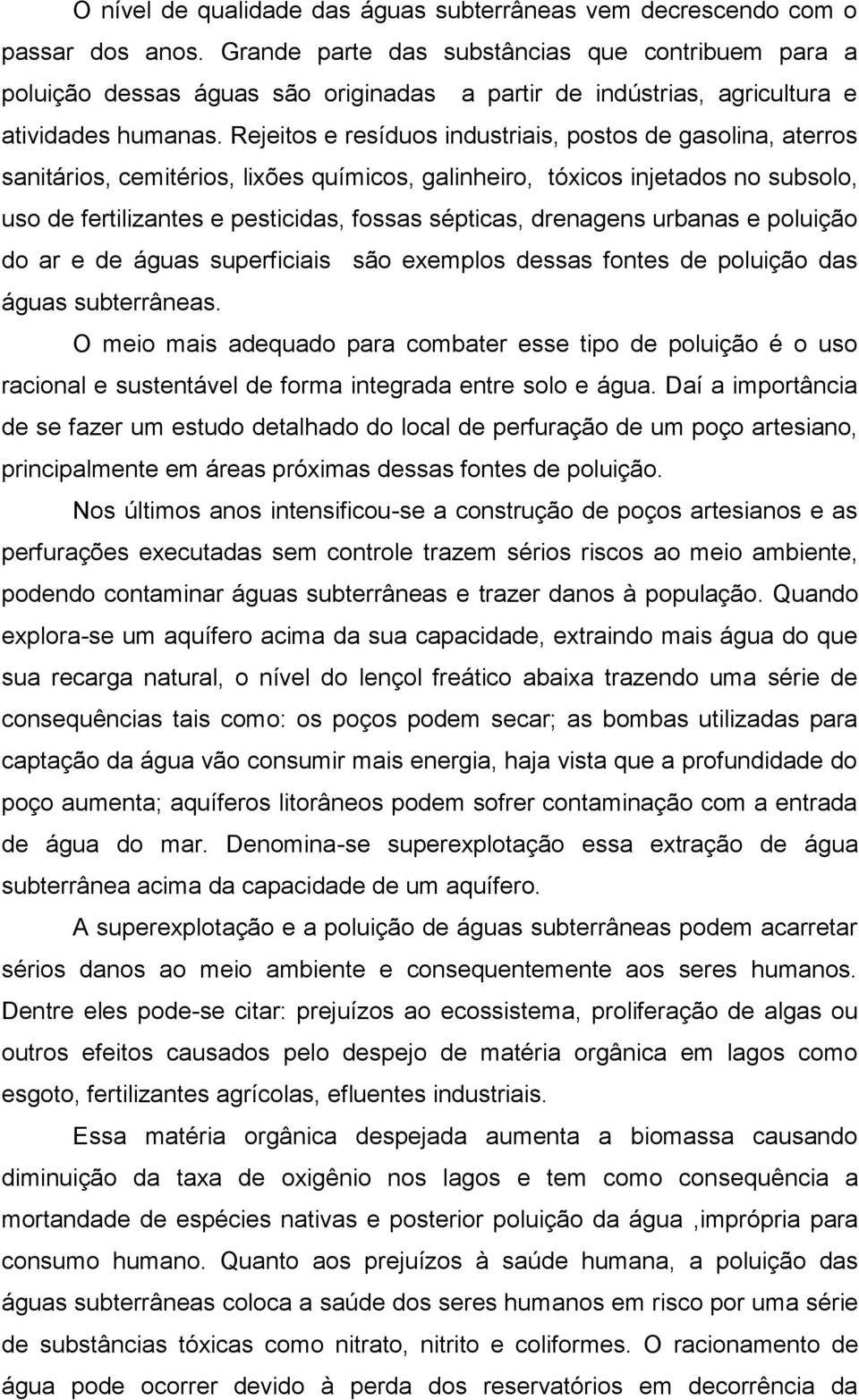 O nível de qualidade das águas subterrâneas vem decrescendo com o passar dos anos. Grande parte das substâncias que contribuem para a poluição dessas águas são originadas a partir de indústrias, agricultura e atividades humanas. Rejeitos e resíduos industriais, postos de gasolina, aterros sanitários, cemitérios, lixões químicos, galinheiro, tóxicos injetados no subsolo, uso de fertilizantes e pesticidas, fossas sépticas, drenagens urbanas e poluição do ar e de águas superficiais são exemplos dessas fontes de poluição das águas subterrâneas.

O meio mais adequado para combater esse tipo de poluição é o uso racional e sustentável de forma integrada entre solo e água. Daí a importância de se fazer um estudo detalhado do local de perfuração de um poço artesiano, principalmente em áreas próximas dessas fontes de poluição.

Nos últimos anos intensificou-se a construção de poços artesianos e as perfurações executadas sem controle trazem sérios riscos ao meio ambiente, podendo contaminar águas subterrâneas e trazer danos à população. Quando explora-se um aquífero acima da sua capacidade, extraindo mais água do que sua recarga natural, o nível do lençol freático abaixa trazendo uma série de consequências tais como: os poços podem secar; as bombas utilizadas para captação da água vão consumir mais energia, haja vista que a profundidade do poço aumenta; aquíferos litorâneos podem sofrer contaminação com a entrada de água do mar. Denomina-se superexplotação essa extração de água subterrânea acima da capacidade de um aquífero.

A superexplotação e a poluição de águas subterrâneas podem acarretar sérios danos ao meio ambiente e consequentemente aos seres humanos. Dentre eles pode-se citar: prejuízos ao ecossistema, proliferação de algas ou outros efeitos causados pelo despejo de matéria orgânica em lagos como esgoto, fertilizantes agrícolas, efluentes industriais.

Essa matéria orgânica despejada aumenta a biomassa causando diminuição da taxa de oxigênio nos lagos e tem como consequência a mortandade de espécies nativas e posterior poluição da água ,imprópria para consumo humano. Quanto aos prejuízos à saúde humana, a poluição das águas subterrâneas coloca a saúde dos seres humanos em risco por uma série de substâncias tóxicas como nitrato, nitrito e coliformes. O racionamento de água pode ocorrer devido à perda dos reservatórios em decorrência da